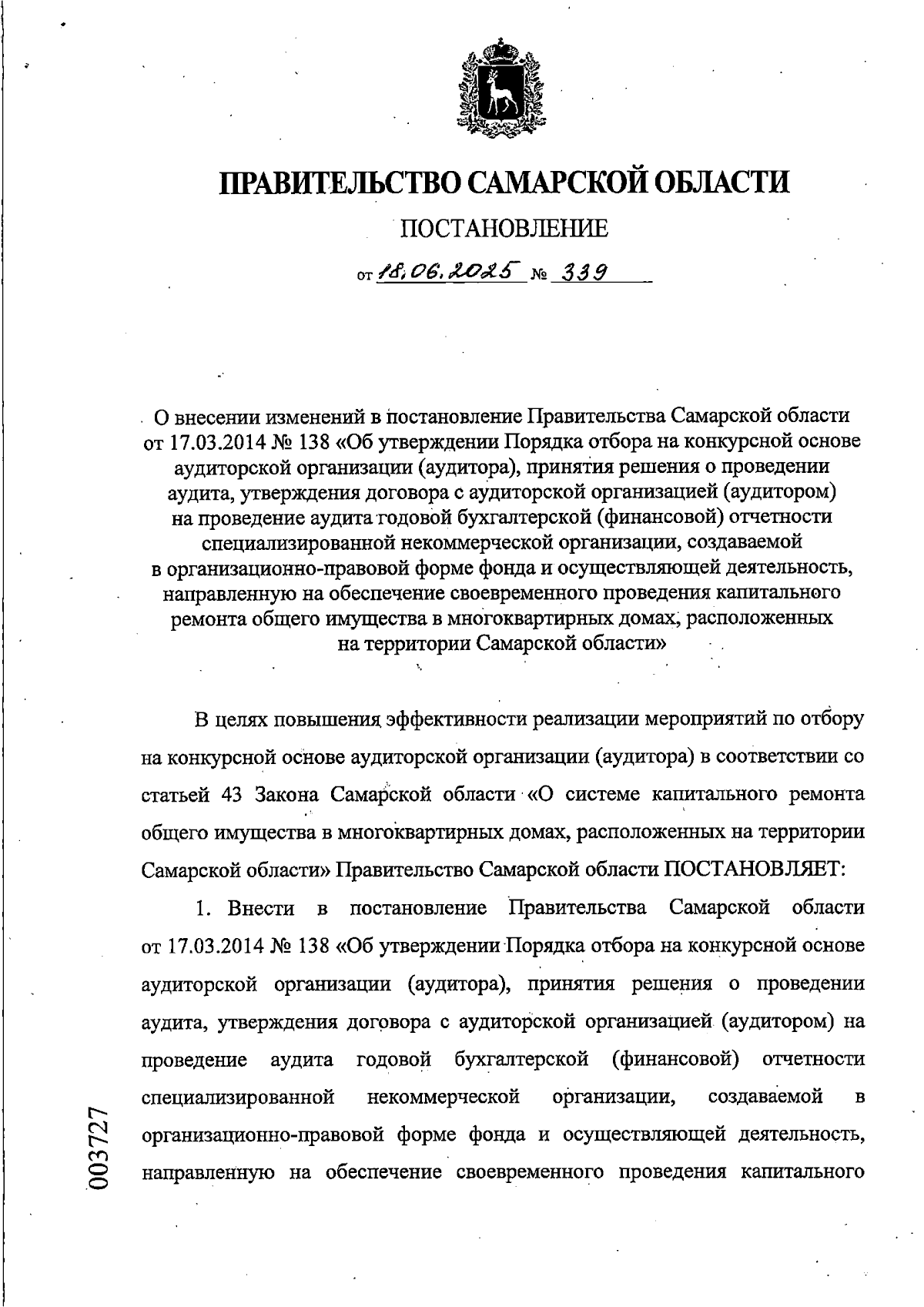 ПРАВИТЕЛЬСТВО САМАРСКОЙ ОБЛАСТИ

ПОСТАНОВЛЕНИЕ

от 18.06.2025 № 339

О внесении изменений в постановление Правительства Самарской области от 17.03.2014 № 138 «Об утверждении Порядка отбора на конкурсной основе аудиторской организации (аудитора), принятия решения о проведении аудита, утверждения договора с аудиторской организацией (аудитором) на проведение аудита годовой бухгалтерской (финансовой) отчетности специализированной некоммерческой организации, создаваемой в организационно-правовой форме фонда и осуществляющей деятельность, направленную на обеспечение своевременного проведения капитального ремонта общего имущества в многоквартирных домах, расположенных на территории Самарской области»

В целях повышения эффективности реализации мероприятий по отбору на конкурсной основе аудиторской организации (аудитора) в соответствии со статьей 43 Закона Самарской области «О системе капитального ремонта общего имущества в многоквартирных домах, расположенных на территории Самарской области» Правительство Самарской области ПОСТАНОВЛЯЕТ:

1. Внести в постановление Правительства Самарской области от 17.03.2014 № 138 «Об утверждении Порядка отбора на конкурсной основе аудиторской организации (аудитора), принятия решения о проведении аудита, утверждения договора с аудиторской организацией (аудитором) на проведение аудита годовой бухгалтерской (финансовой) отчетности специализированной некоммерческой организации, создаваемой в организационно-правовой форме фонда и осуществляющей деятельность, направленную на обеспечение своевременного проведения капитального

003727